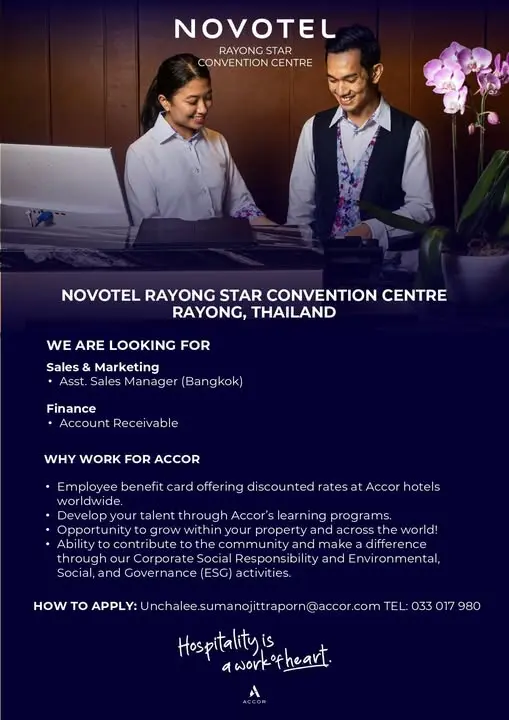 NOVOTEL
RAYONG STAR
CONVENTION CENTRE

NOVOTEL RAYONG STAR CONVENTION CENTRE
RAYONG, THAILAND

WE ARE LOOKING FOR

Sales & Marketing
• Asst. Sales Manager (Bangkok)

Finance
• Account Receivable

WHY WORK FOR ACCOR

• Employee benefit card offering discounted rates at Accor hotels worldwide.
• Develop your talent through Accor's learning programs.
• Opportunity to grow within your property and across the world!
• Ability to contribute to the community and make a difference through our Corporate Social Responsibility and Environmental, Social, and Governance (ESG) activities.

HOW TO APPLY: Unchalee.sumanojittraporn@accor.com TEL: 033 017 980

Hospitality is
a work of heart.

ACCOR